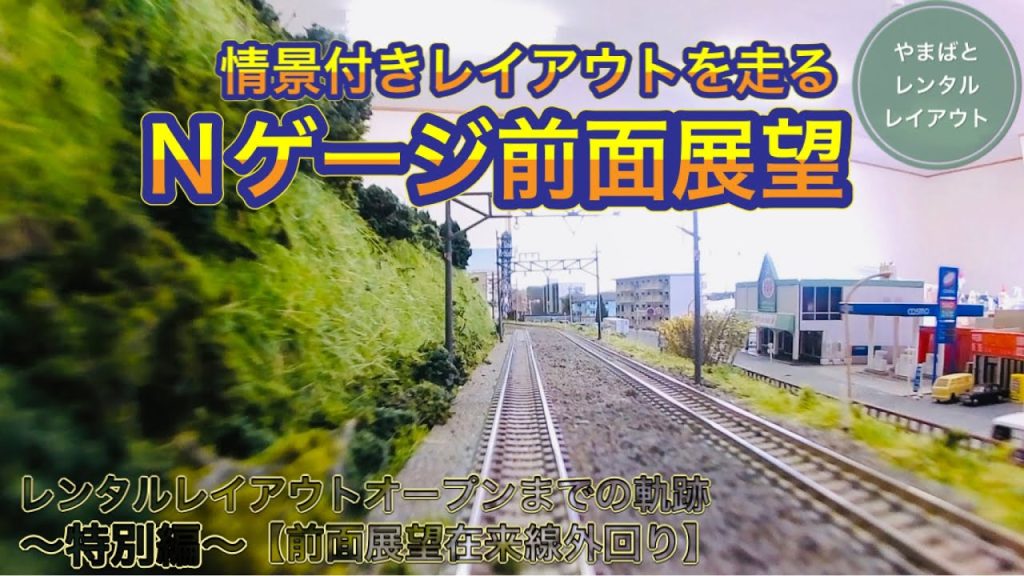 情景付きレイアウトを走る
Nゲージ前面展望

やまばと
レンタル
レイアウト

COSMO

レンタルレイアウトオープンまでの軌跡
〜特別編〜【前面展望在来線外回り】